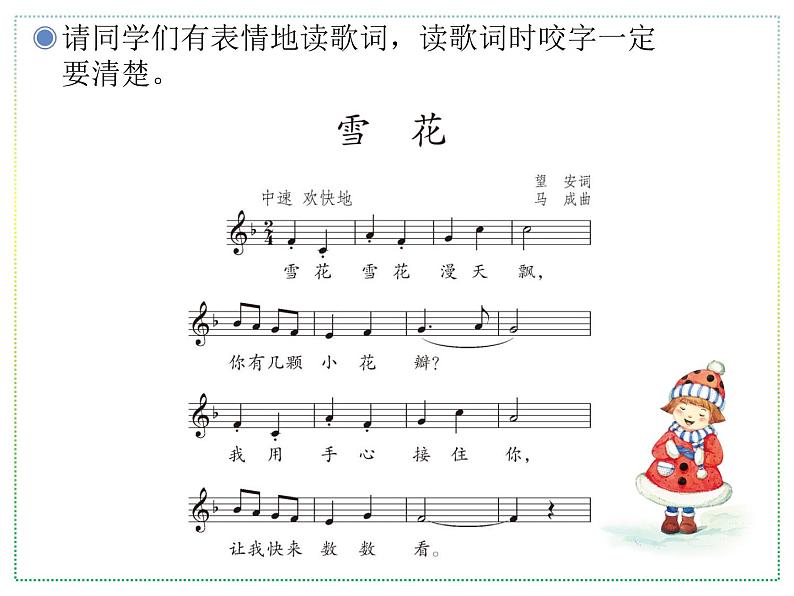 请同学们有表情地读歌词，读歌词时咬字一定要清楚。

雪　花

中速 欢快地

望　安词
马　成曲

$\frac{2}{4}$

雪 花 雪 花 漫 天 飘，

你有几颗 小 花 瓣？

我 用 手 心 接 住 你，

让我快来 数 数 看。